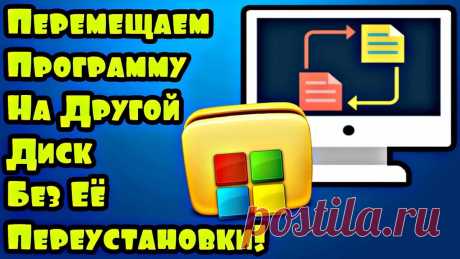 Перемещаем Программу На Другой Диск Без Её Переустановки!

postila.ru